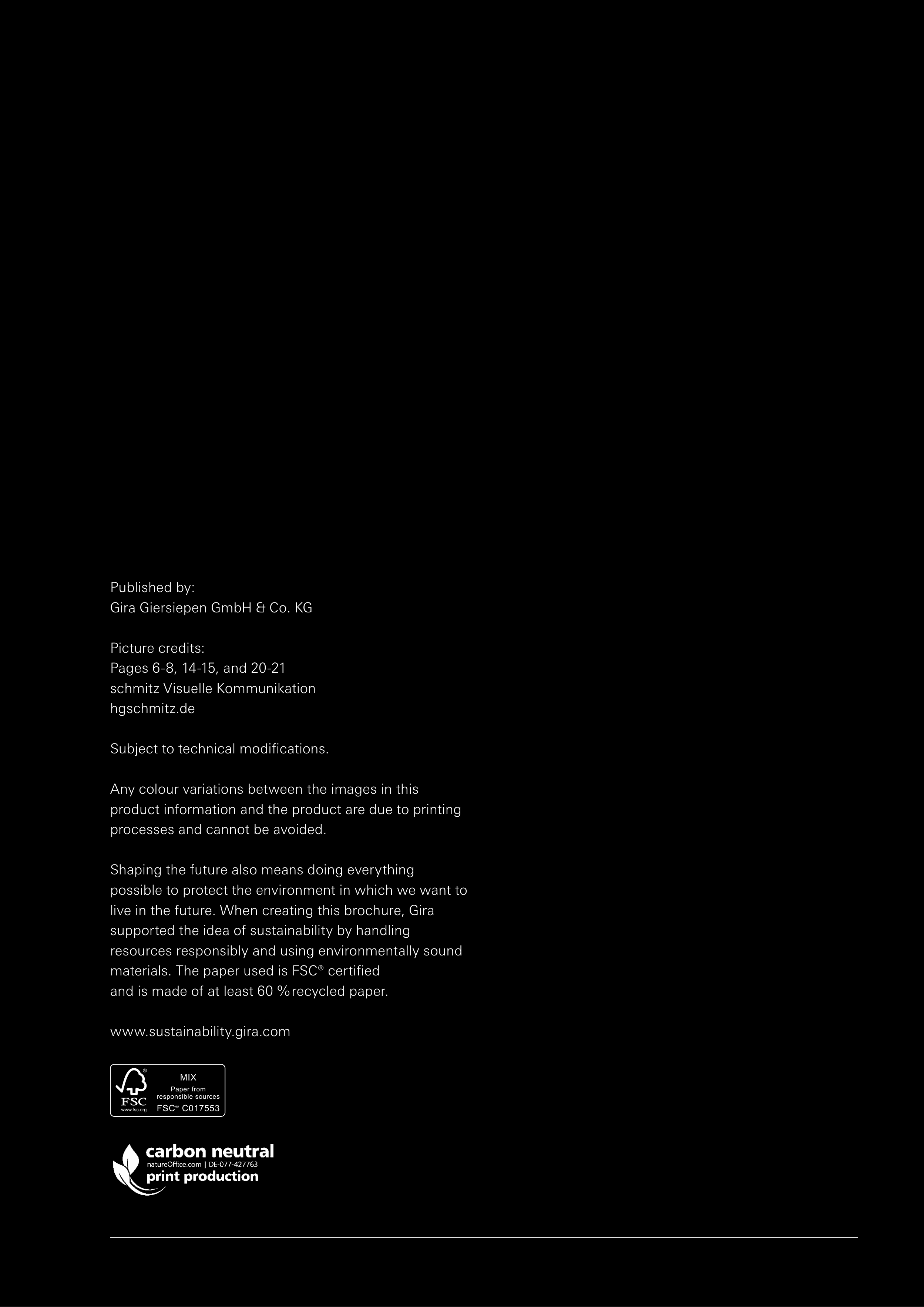 Published by:
Gira Giersiepen GmbH & Co. KG

Picture credits:
Pages 6-8, 14-15, and 20-21
schmitz Visuelle Kommunikation
hgschmitz.de

Subject to technical modifications.

Any colour variations between the images in this product information and the product are due to printing processes and cannot be avoided.

Shaping the future also means doing everything possible to protect the environment in which we want to live in the future. When creating this brochure, Gira supported the idea of sustainability by handling resources responsibly and using environmentally sound materials. The paper used is FSC® certified and is made of at least 60 % recycled paper.

www.sustainability.gira.com

FSC
www.fsc.org
MIX
Paper from responsible sources
FSC® C017553

carbon neutral
natureOffice.com | DE-077-427763
print production